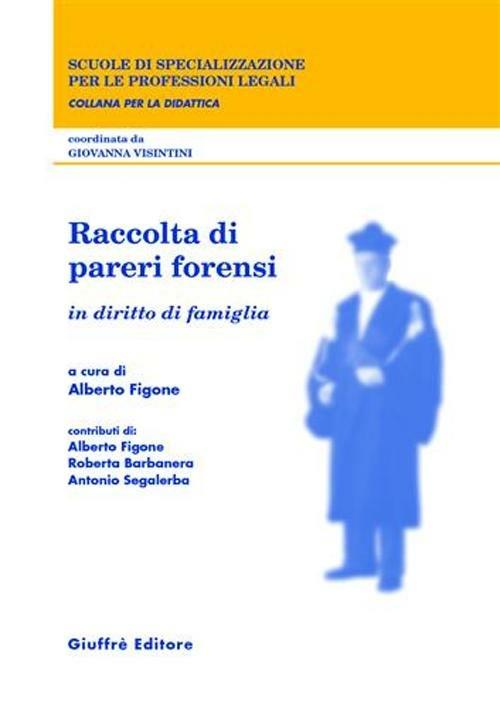 SCUOLE DI SPECIALIZZAZIONE PER LE PROFESSIONI LEGALI
COLLANA PER LA DIDATTICA

coordinata da
GIOVANNA VISINTINI

Raccolta di pareri forensi

in diritto di famiglia

a cura di
Alberto Figone

contributi di:
Alberto Figone
Roberta Barbanera
Antonio Segalerba

Giuffrè Editore